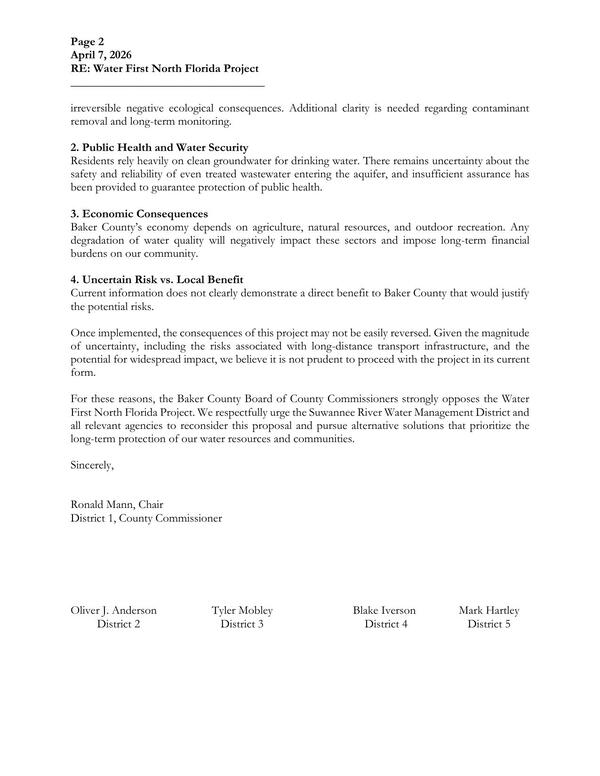 Page 2
April 7, 2026
RE: Water First North Florida Project

irreversible negative ecological consequences. Additional clarity is needed regarding contaminant removal and long-term monitoring.

2. Public Health and Water Security
Residents rely heavily on clean groundwater for drinking water. There remains uncertainty about the safety and reliability of even treated wastewater entering the aquifer, and insufficient assurance has been provided to guarantee protection of public health.

3. Economic Consequences
Baker County's economy depends on agriculture, natural resources, and outdoor recreation. Any degradation of water quality will negatively impact these sectors and impose long-term financial burdens on our community.

4. Uncertain Risk vs. Local Benefit
Current information does not clearly demonstrate a direct benefit to Baker County that would justify the potential risks.

Once implemented, the consequences of this project may not be easily reversed. Given the magnitude of uncertainty, including the risks associated with long-distance transport infrastructure, and the potential for widespread impact, we believe it is not prudent to proceed with the project in its current form.

For these reasons, the Baker County Board of County Commissioners strongly opposes the Water First North Florida Project. We respectfully urge the Suwannee River Water Management District and all relevant agencies to reconsider this proposal and pursue alternative solutions that prioritize the long-term protection of our water resources and communities.

Sincerely,

Ronald Mann, Chair
District 1, County Commissioner

Oliver J. Anderson
District 2

Tyler Mobley
District 3

Blake Iverson
District 4

Mark Hartley
District 5